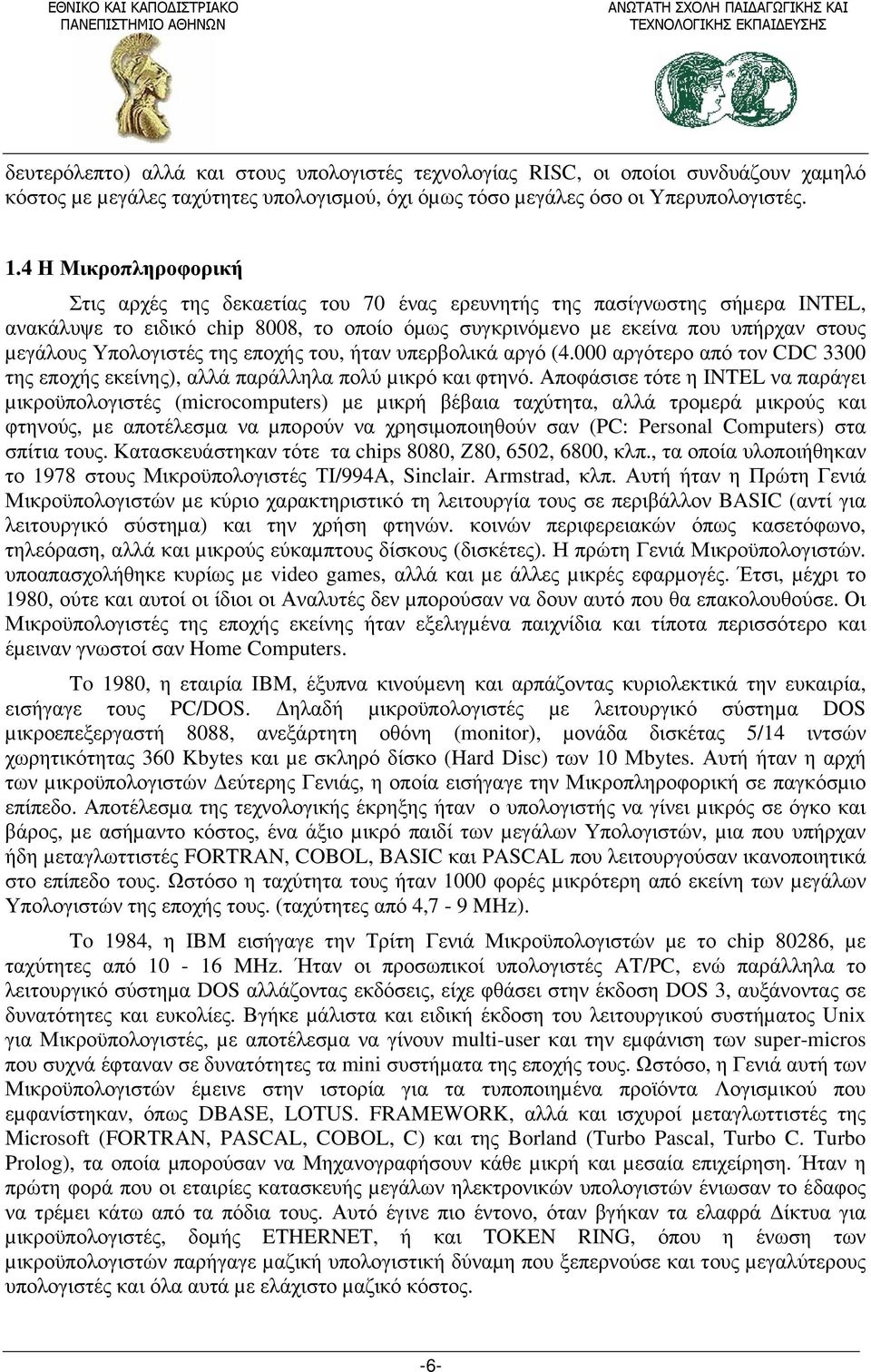 ΕΘΝΙΚΟ ΚΑΙ ΚΑΠΟΔΙΣΤΡΙΑΚΟ
ΠΑΝΕΠΙΣΤΗΜΙΟ ΑΘΗΝΩΝ

ΑΝΩΤΑΤΗ ΣΧΟΛΗ ΠΑΙΔΑΓΩΓΙΚΗΣ ΚΑΙ
ΤΕΧΝΟΛΟΓΙΚΗΣ ΕΚΠΑΙΔΕΥΣΗΣ

δευτερόλεπτο) αλλά και στους υπολογιστές τεχνολογίας RISC, οι οποίοι συνδυάζουν χαμηλό κόστος με μεγάλες ταχύτητες υπολογισμού, όχι όμως τόσο μεγάλες όσο οι Υπερυπολογιστές.

1.4 Η Μικροπληροφορική

Στις αρχές της δεκαετίας του 70 ένας ερευνητής της πασίγνωστης σήμερα INTEL, ανακάλυψε το ειδικό chip 8008, το οποίο όμως συγκρινόμενο με εκείνα που υπήρχαν στους μεγάλους Υπολογιστές της εποχής του, ήταν υπερβολικά αργό (4.000 αργότερο από τον CDC 3300 της εποχής εκείνης), αλλά παράλληλα πολύ μικρό και φτηνό. Αποφάσισε τότε η INTEL να παράγει μικροϋπολογιστές (microcomputers) με μικρή βέβαια ταχύτητα, αλλά τρομερά μικρούς και φτηνούς, με αποτέλεσμα να μπορούν να χρησιμοποιηθούν σαν (PC: Personal Computers) στα σπίτια τους. Κατασκευάστηκαν τότε τα chips 8080, Z80, 6502, 6800, κλπ., τα οποία υλοποιήθηκαν το 1978 στους Μικροϋπολογιστές TI/994A, Sinclair. Armstrad, κλπ. Αυτή ήταν η Πρώτη Γενιά Μικροϋπολογιστών με κύριο χαρακτηριστικό τη λειτουργία τους σε περιβάλλον BASIC (αντί για λειτουργικό σύστημα) και την χρήση φτηνών. κοινών περιφερειακών όπως κασετόφωνο, τηλεόραση, αλλά και μικρούς εύκαμπτους δίσκους (δισκέτες). Η πρώτη Γενιά Μικροϋπολογιστών. υποαπασχολήθηκε κυρίως με video games, αλλά και με άλλες μικρές εφαρμογές. Έτσι, μέχρι το 1980, ούτε και αυτοί οι ίδιοι οι Αναλυτές δεν μπορούσαν να δουν αυτό που θα επακολουθούσε. Οι Μικροϋπολογιστές της εποχής εκείνης ήταν εξελιγμένα παιχνίδια και τίποτα περισσότερο και έμειναν γνωστοί σαν Home Computers.

Το 1980, η εταιρία IBM, έξυπνα κινούμενη και αρπάζοντας κυριολεκτικά την ευκαιρία, εισήγαγε τους PC/DOS. Δηλαδή μικροϋπολογιστές με λειτουργικό σύστημα DOS μικροεπεξεργαστή 8088, ανεξάρτητη οθόνη (monitor), μονάδα δισκέτας 5/14 ιντσών χωρητικότητας 360 Kbytes και με σκληρό δίσκο (Hard Disc) των 10 Mbytes. Αυτή ήταν η αρχή των μικροϋπολογιστών Δεύτερης Γενιάς, η οποία εισήγαγε την Μικροπληροφορική σε παγκόσμιο επίπεδο. Αποτέλεσμα της τεχνολογικής έκρηξης ήταν ο υπολογιστής να γίνει μικρός σε όγκο και βάρος, με ασήμαντο κόστος, ένα άξιο μικρό παιδί των μεγάλων Υπολογιστών, μια που υπήρχαν ήδη μεταγλωττιστές FORTRAN, COBOL, BASIC και PASCAL που λειτουργούσαν ικανοποιητικά στο επίπεδο τους. Ωστόσο η ταχύτητα τους ήταν 1000 φορές μικρότερη από εκείνη των μεγάλων Υπολογιστών της εποχής τους. (ταχύτητες από 4,7 - 9 MHz).

Το 1984, η IBM εισήγαγε την Τρίτη Γενιά Μικροϋπολογιστών με το chip 80286, με ταχύτητες από 10 - 16 MHz. Ήταν οι προσωπικοί υπολογιστές AT/PC, ενώ παράλληλα το λειτουργικό σύστημα DOS αλλάζοντας εκδόσεις, είχε φθάσει στην έκδοση DOS 3, αυξάνοντας σε δυνατότητες και ευκολίες. Βγήκε μάλιστα και ειδική έκδοση του λειτουργικού συστήματος Unix για Μικροϋπολογιστές, με αποτέλεσμα να γίνουν multi-user και την εμφάνιση των super-micros που συχνά έφταναν σε δυνατότητες τα mini συστήματα της εποχής τους. Ωστόσο, η Γενιά αυτή των Μικροϋπολογιστών έμεινε στην ιστορία για τα τυποποιημένα προϊόντα Λογισμικού που εμφανίστηκαν, όπως DBASE, LOTUS. FRAMEWORK, αλλά και ισχυροί μεταγλωττιστές της Microsoft (FORTRAN, PASCAL, COBOL, C) και της Borland (Turbo Pascal, Turbo C. Turbo Prolog), τα οποία μπορούσαν να Μηχανογραφήσουν κάθε μικρή και μεσαία επιχείρηση. Ήταν η πρώτη φορά που οι εταιρίες κατασκευής μεγάλων ηλεκτρονικών υπολογιστών ένιωσαν το έδαφος να τρέμει κάτω από τα πόδια τους. Αυτό έγινε πιο έντονο, όταν βγήκαν τα ελαφρά Δίκτυα για μικροϋπολογιστές, δομής ETHERNET, ή και TOKEN RING, όπου η ένωση των μικροϋπολογιστών παρήγαγε μαζική υπολογιστική δύναμη που ξεπερνούσε και τους μεγαλύτερους υπολογιστές και όλα αυτά με ελάχιστο μαζικό κόστος.

-6-